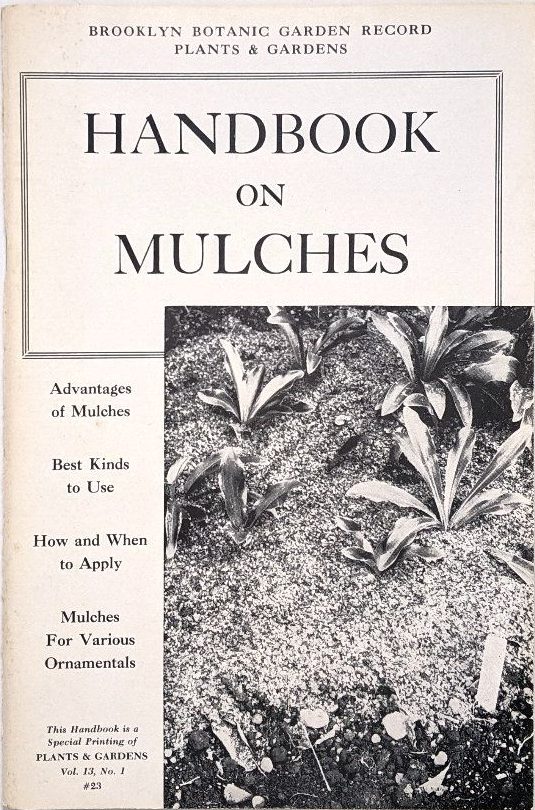 BROOKLYN BOTANIC GARDEN RECORD
PLANTS & GARDENS

HANDBOOK
ON
MULCHES

Advantages
of Mulches

Best Kinds
to Use

How and When
to Apply

Mulches
For Various
Ornamentals

This Handbook is a
Special Printing of
PLANTS & GARDENS
Vol. 13, No. 1
#23